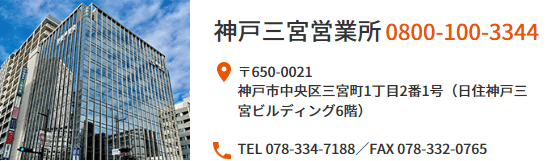 神戸三宮営業所 0800-100-3344

〒650-0021
神戸市中央区三宮町1丁目2番1号（日住神戸三宮ビルディング6階）

TEL 078-334-7188／FAX 078-332-0765